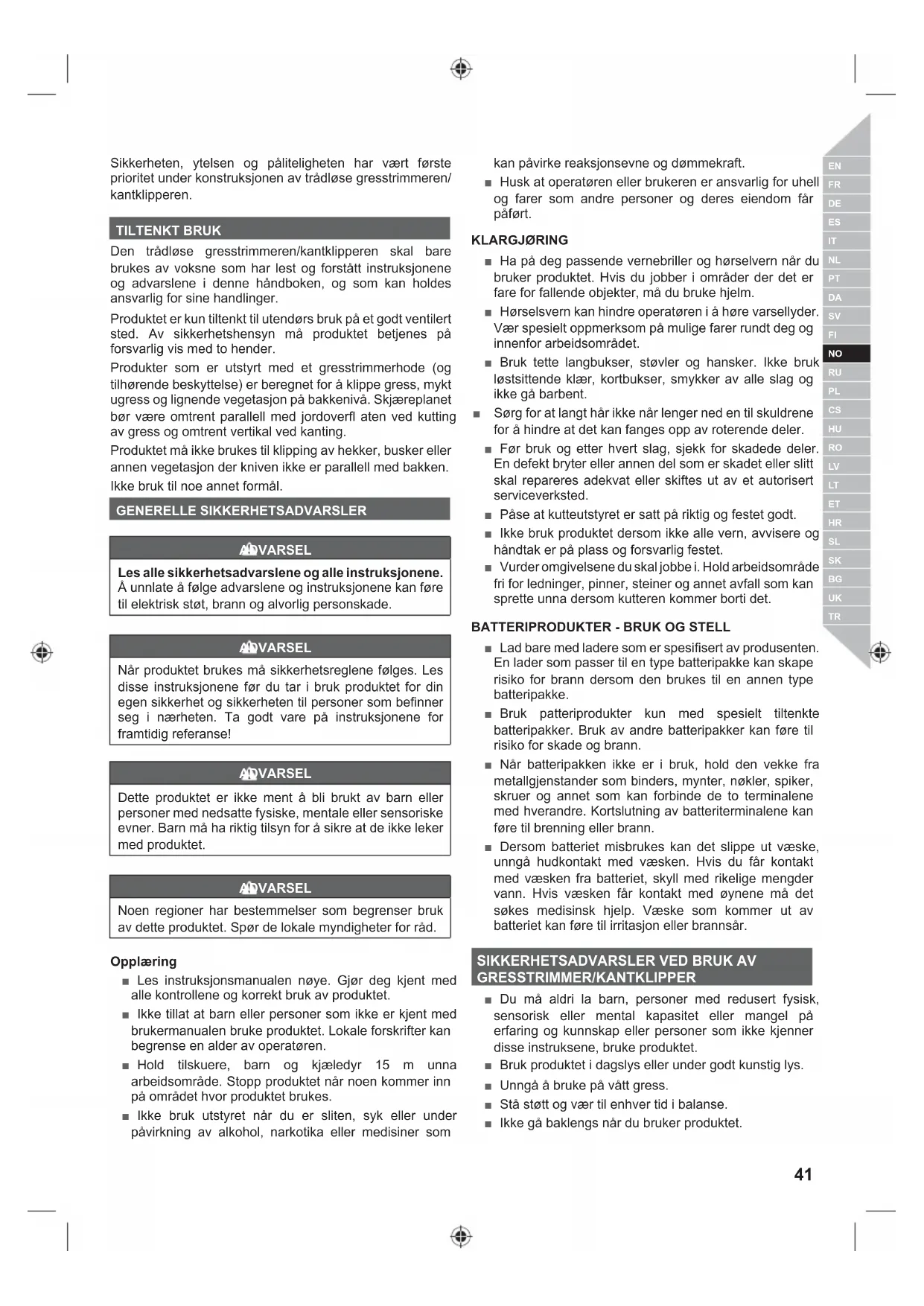 Sikkerheten, ytelsen og påliteligheten har vært første prioritet under konstruksjonen av trådløse gresstrimmeren/ kantklipperen.

TILTENKT BRUK

Den trådløse gresstrimmeren/kantklipperen skal bare brukes av voksne som har lest og forstått instruksjonene og advarslene i denne håndboken, og som kan holdes ansvarlig for sine handlinger.

Produktet er kun tiltenkt til utendørs bruk på et godt ventilert sted. Av sikkerhetshensyn må produktet betjenes på forsvarlig vis med to hender.

Produkter som er utstyrt med et gresstrimmerhode (og tilhørende beskyttelse) er beregnet for å klippe gress, mykt ugress og lignende vegetasjon på bakkenivå. Skjæreplanet bør være omtrent parallell med jordoverfl aten ved kutting av gress og omtrent vertikal ved kanting.

Produktet må ikke brukes til klipping av hekker, busker eller annen vegetasjon der kniven ikke er parallell med bakken.

Ikke bruk til noe annet formål.

GENERELLE SIKKERHETSADVARSLER

ADVARSEL

Les alle sikkerhetsadvarslene og alle instruksjonene. Å unnlate å følge advarslene og instruksjonene kan føre til elektrisk støt, brann og alvorlig personskade.

ADVARSEL

Når produktet brukes må sikkerhetsreglene følges. Les disse instruksjonene før du tar i bruk produktet for din egen sikkerhet og sikkerheten til personer som befinner seg i nærheten. Ta godt vare på instruksjonene for framtidig referanse!

ADVARSEL

Dette produktet er ikke ment å bli brukt av barn eller personer med nedsatte fysiske, mentale eller sensoriske evner. Barn må ha riktig tilsyn for å sikre at de ikke leker med produktet.

ADVARSEL

Noen regioner har bestemmelser som begrenser bruk av dette produktet. Spør de lokale myndigheter for råd.

Opplæring

■ Les instruksjonsmanualen nøye. Gjør deg kjent med alle kontrollene og korrekt bruk av produktet.

■ Ikke tillat at barn eller personer som ikke er kjent med brukermanualen bruke produktet. Lokale forskrifter kan begrense en alder av operatøren.

■ Hold tilskuere, barn og kjæledyr 15 m unna arbeidsområde. Stopp produktet når noen kommer inn på området hvor produktet brukes.

■ Ikke bruk utstyret når du er sliten, syk eller under påvirkning av alkohol, narkotika eller medisiner som kan påvirke reaksjonsevne og dømmekraft.

■ Husk at operatøren eller brukeren er ansvarlig for uhell og farer som andre personer og deres eiendom får påført.

KLARGJØRING

■ Ha på deg passende vernebriller og hørselvern når du bruker produktet. Hvis du jobber i områder der det er fare for fallende objekter, må du bruke hjelm.

■ Hørselsvern kan hindre operatøren i å høre varsellyder. Vær spesielt oppmerksom på mulige farer rundt deg og innenfor arbeidsområdet.

■ Bruk tette langbukser, støvler og hansker. Ikke bruk løstsittende klær, kortbukser, smykker av alle slag og ikke gå barbent.

■ Sørg for at langt hår ikke når lenger ned en til skuldrene for å hindre at det kan fanges opp av roterende deler.

■ Før bruk og etter hvert slag, sjekk for skadede deler. En defekt bryter eller annen del som er skadet eller slitt skal repareres adekvat eller skiftes ut av et autorisert serviceverksted.

■ Påse at kutteutstyret er satt på riktig og festet godt.

■ Ikke bruk produktet dersom ikke alle vern, avvisere og håndtak er på plass og forsvarlig festet.

■ Vurder omgivelsene du skal jobbe i. Hold arbeidsområde fri for ledninger, pinner, steiner og annet avfall som kan sprette unna dersom kutteren kommer borti det.

BATTERIPRODUKTER - BRUK OG STELL

■ Lad bare med ladere som er spesifisert av produsenten. En lader som passer til en type batteripakke kan skape risiko for brann dersom den brukes til en annen type batteripakke.

■ Bruk patteriprodukter kun med spesielt tiltenkte batteripakker. Bruk av andre batteripakker kan føre til risiko for skade og brann.

■ Når batteripakken ikke er i bruk, hold den vekke fra metallgjenstander som binders, mynter, nøkler, spiker, skruer og annet som kan forbinde de to terminalene med hverandre. Kortslutning av batteriterminalene kan føre til brenning eller brann.

■ Dersom batteriet misbrukes kan det slippe ut væske, unngå hudkontakt med væsken. Hvis du får kontakt med væsken fra batteriet, skyll med rikelige mengder vann. Hvis væsken får kontakt med øynene må det søkes medisinsk hjelp. Væske som kommer ut av batteriet kan føre til irritasjon eller brannsår.

SIKKERHETSADVARSLER VED BRUK AV GRESSTRIMMER/KANTKLIPPER

■ Du må aldri la barn, personer med redusert fysisk, sensorisk eller mental kapasitet eller mangel på erfaring og kunnskap eller personer som ikke kjenner disse instruksene, bruke produktet.

■ Bruk produktet i dagslys eller under godt kunstig lys.

■ Unngå å bruke på vått gress.

■ Stå støtt og vær til enhver tid i balanse.

■ Ikke gå baklengs når du bruker produktet.

EN
FR
DE
ES
IT
NL
PT
DA
SV
FI
NO
RU
PL
CS
HU
RO
LV
LT
ET
HR
SL
SK
BG
UK
TR

41